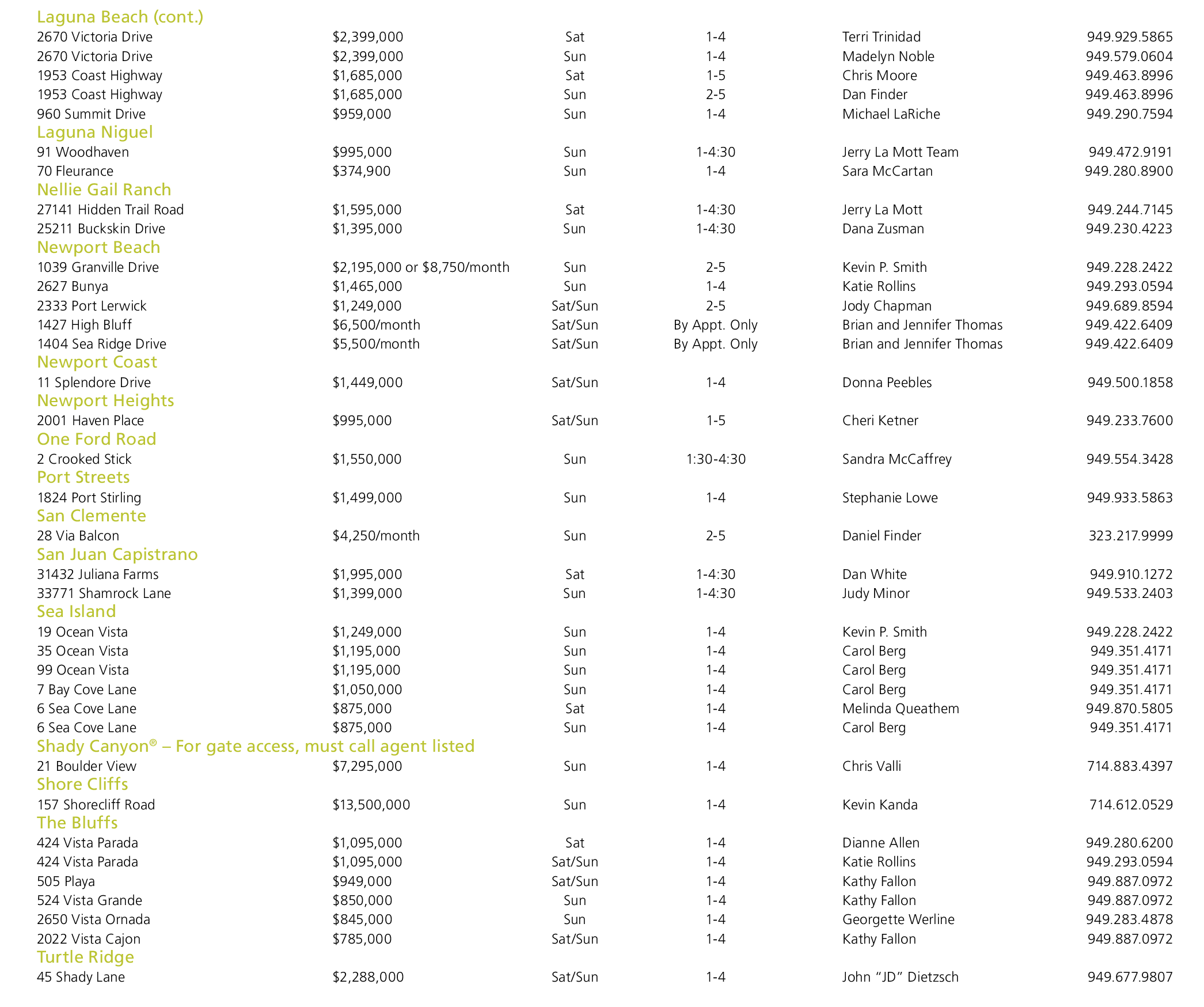 Laguna Beach (cont.)

| | | | | | |
|---|---|---|---|---|---|
| 2670 Victoria Drive | $2,399,000 | Sat | 1-4 | Terri Trinidad | 949.929.5865 |
| 2670 Victoria Drive | $2,399,000 | Sun | 1-4 | Madelyn Noble | 949.579.0604 |
| 1953 Coast Highway | $1,685,000 | Sat | 1-5 | Chris Moore | 949.463.8996 |
| 1953 Coast Highway | $1,685,000 | Sun | 2-5 | Dan Finder | 949.463.8996 |
| 960 Summit Drive | $959,000 | Sun | 1-4 | Michael LaRiche | 949.290.7594 |

Laguna Niguel

| | | | | | |
|---|---|---|---|---|---|
| 91 Woodhaven | $995,000 | Sun | 1-4:30 | Jerry La Mott Team | 949.472.9191 |
| 70 Fleurance | $374,900 | Sun | 1-4 | Sara McCartan | 949.280.8900 |

Nellie Gail Ranch

| | | | | | |
|---|---|---|---|---|---|
| 27141 Hidden Trail Road | $1,595,000 | Sat | 1-4:30 | Jerry La Mott | 949.244.7145 |
| 25211 Buckskin Drive | $1,395,000 | Sun | 1-4:30 | Dana Zusman | 949.230.4223 |

Newport Beach

| | | | | | |
|---|---|---|---|---|---|
| 1039 Granville Drive | $2,195,000 or $8,750/month | Sun | 2-5 | Kevin P. Smith | 949.228.2422 |
| 2627 Bunya | $1,465,000 | Sun | 1-4 | Katie Rollins | 949.293.0594 |
| 2333 Port Lerwick | $1,249,000 | Sat/Sun | 2-5 | Jody Chapman | 949.689.8594 |
| 1427 High Bluff | $6,500/month | Sat/Sun | By Appt. Only | Brian and Jennifer Thomas | 949.422.6409 |
| 1404 Sea Ridge Drive | $5,500/month | Sat/Sun | By Appt. Only | Brian and Jennifer Thomas | 949.422.6409 |

Newport Coast

| | | | | | |
|---|---|---|---|---|---|
| 11 Splendore Drive | $1,449,000 | Sat/Sun | 1-4 | Donna Peebles | 949.500.1858 |

Newport Heights

| | | | | | |
|---|---|---|---|---|---|
| 2001 Haven Place | $995,000 | Sat/Sun | 1-5 | Cheri Ketner | 949.233.7600 |

One Ford Road

| | | | | | |
|---|---|---|---|---|---|
| 2 Crooked Stick | $1,550,000 | Sun | 1:30-4:30 | Sandra McCaffrey | 949.554.3428 |

Port Streets

| | | | | | |
|---|---|---|---|---|---|
| 1824 Port Stirling | $1,499,000 | Sun | 1-4 | Stephanie Lowe | 949.933.5863 |

San Clemente

| | | | | | |
|---|---|---|---|---|---|
| 28 Via Balcon | $4,250/month | Sun | 2-5 | Daniel Finder | 323.217.9999 |

San Juan Capistrano

| | | | | | |
|---|---|---|---|---|---|
| 31432 Juliana Farms | $1,995,000 | Sat | 1-4:30 | Dan White | 949.910.1272 |
| 33771 Shamrock Lane | $1,399,000 | Sun | 1-4:30 | Judy Minor | 949.533.2403 |

Sea Island

| | | | | | |
|---|---|---|---|---|---|
| 19 Ocean Vista | $1,249,000 | Sun | 1-4 | Kevin P. Smith | 949.228.2422 |
| 35 Ocean Vista | $1,195,000 | Sun | 1-4 | Carol Berg | 949.351.4171 |
| 99 Ocean Vista | $1,195,000 | Sun | 1-4 | Carol Berg | 949.351.4171 |
| 7 Bay Cove Lane | $1,050,000 | Sun | 1-4 | Carol Berg | 949.351.4171 |
| 6 Sea Cove Lane | $875,000 | Sat | 1-4 | Melinda Queathem | 949.870.5805 |
| 6 Sea Cove Lane | $875,000 | Sun | 1-4 | Carol Berg | 949.351.4171 |

Shady Canyon® – For gate access, must call agent listed

| | | | | | |
|---|---|---|---|---|---|
| 21 Boulder View | $7,295,000 | Sun | 1-4 | Chris Valli | 714.883.4397 |

Shore Cliffs

| | | | | | |
|---|---|---|---|---|---|
| 157 Shorecliff Road | $13,500,000 | Sun | 1-4 | Kevin Kanda | 714.612.0529 |

The Bluffs

| | | | | | |
|---|---|---|---|---|---|
| 424 Vista Parada | $1,095,000 | Sat | 1-4 | Dianne Allen | 949.280.6200 |
| 424 Vista Parada | $1,095,000 | Sat/Sun | 1-4 | Katie Rollins | 949.293.0594 |
| 505 Playa | $949,000 | Sat/Sun | 1-4 | Kathy Fallon | 949.887.0972 |
| 524 Vista Grande | $850,000 | Sun | 1-4 | Kathy Fallon | 949.887.0972 |
| 2650 Vista Ornada | $845,000 | Sun | 1-4 | Georgette Werline | 949.283.4878 |
| 2022 Vista Cajon | $785,000 | Sat/Sun | 1-4 | Kathy Fallon | 949.887.0972 |

Turtle Ridge

| | | | | | |
|---|---|---|---|---|---|
| 45 Shady Lane | $2,288,000 | Sat/Sun | 1-4 | John “JD” Dietzsch | 949.677.9807 |